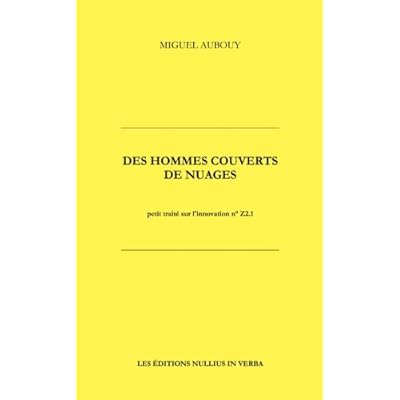 MIGUEL AUBOUY

DES HOMMES COUVERTS
DE NUAGES

petit traité sur l'innovation n° Z2.1

LES ÉDITIONS NULLIUS IN VERBA